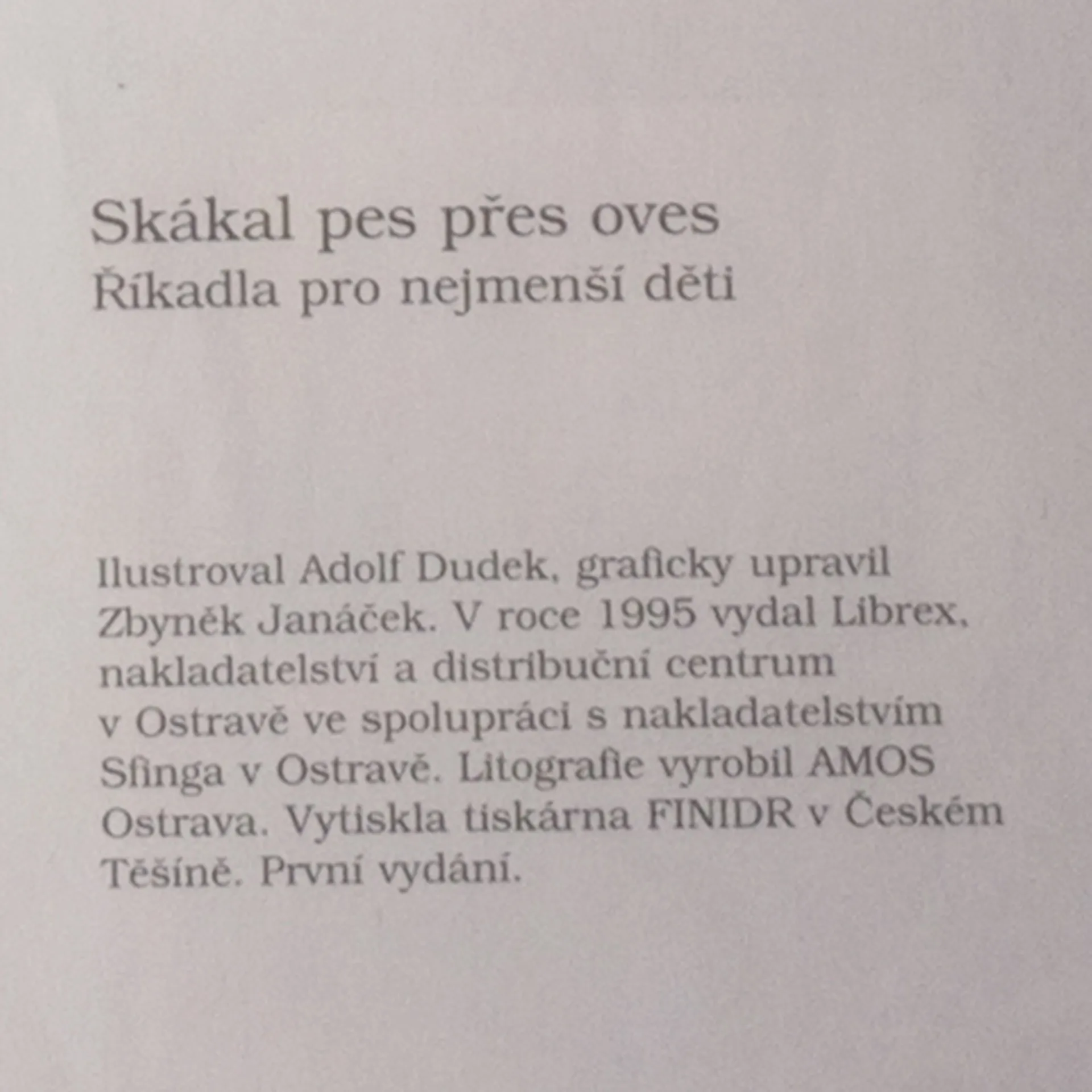 Skákal pes přes oves
Říkadla pro nejmenší děti

Ilustroval Adolf Dudek, graficky upravil Zbyněk Janáček. V roce 1995 vydal Librex, nakladatelství a distribuční centrum v Ostravě ve spolupráci s nakladatelstvím Sfinga v Ostravě. Litografie vyrobil AMOS Ostrava. Vytiskla tiskárna FINIDR v Českém Těšíně. První vydání.